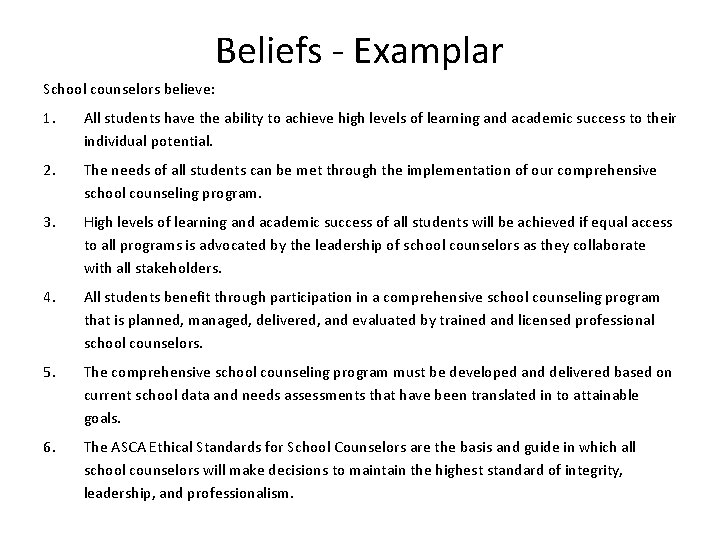 Beliefs - Examplar

School counselors believe:

1. All students have the ability to achieve high levels of learning and academic success to their individual potential.

2. The needs of all students can be met through the implementation of our comprehensive school counseling program.

3. High levels of learning and academic success of all students will be achieved if equal access to all programs is advocated by the leadership of school counselors as they collaborate with all stakeholders.

4. All students benefit through participation in a comprehensive school counseling program that is planned, managed, delivered, and evaluated by trained and licensed professional school counselors.

5. The comprehensive school counseling program must be developed and delivered based on current school data and needs assessments that have been translated in to attainable goals.

6. The ASCA Ethical Standards for School Counselors are the basis and guide in which all school counselors will make decisions to maintain the highest standard of integrity, leadership, and professionalism.